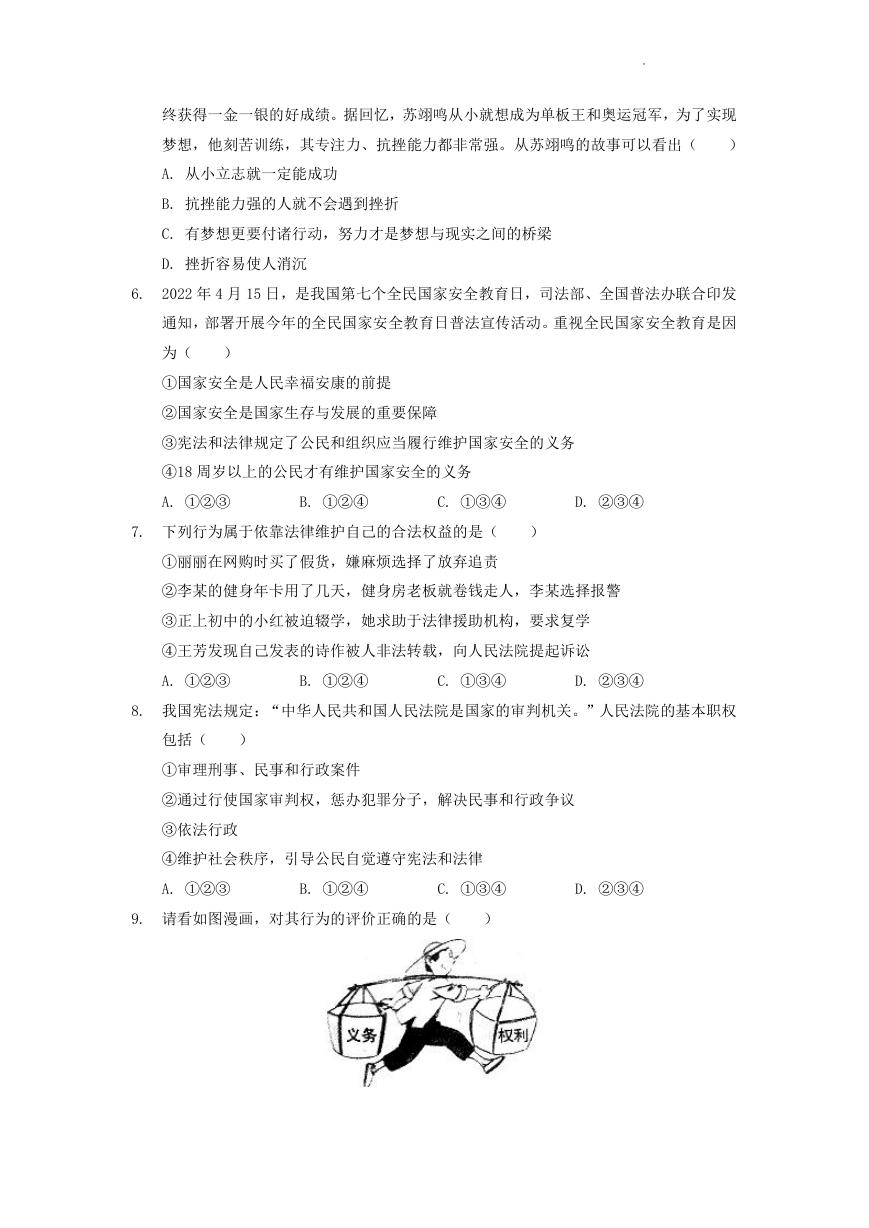 终获得一金一银的好成绩。据回忆，苏翊鸣从小就想成为单板王和奥运冠军，为了实现梦想，他刻苦训练，其专注力、抗挫能力都非常强。从苏翊鸣的故事可以看出（　　）

A. 从小立志就一定能成功

B. 抗挫能力强的人就不会遇到挫折

C. 有梦想更要付诸行动，努力才是梦想与现实之间的桥梁

D. 挫折容易使人消沉

6. 2022 年 4 月 15 日，是我国第七个全民国家安全教育日，司法部、全国普法办联合印发通知，部署开展今年的全民国家安全教育日普法宣传活动。重视全民国家安全教育是因为（　　）

①国家安全是人民幸福安康的前提

②国家安全是国家生存与发展的重要保障

③宪法和法律规定了公民和组织应当履行维护国家安全的义务

④18 周岁以上的公民才有维护国家安全的义务

A. ①②③　　B. ①②④　　C. ①③④　　D. ②③④

7. 下列行为属于依靠法律维护自己的合法权益的是（　　）

①丽丽在网购时买了假货，嫌麻烦选择了放弃追责

②李某的健身年卡用了几天，健身房老板就卷钱走人，李某选择报警

③正上初中的小红被迫辍学，她求助于法律援助机构，要求复学

④王芳发现自己发表的诗作被人非法转载，向人民法院提起诉讼

A. ①②③　　B. ①②④　　C. ①③④　　D. ②③④

8. 我国宪法规定：“中华人民共和国人民法院是国家的审判机关。”人民法院的基本职权包括（　　）

①审理刑事、民事和行政案件

②通过行使国家审判权，惩办犯罪分子，解决民事和行政争议

③依法行政

④维护社会秩序，引导公民自觉遵守宪法和法律

A. ①②③　　B. ①②④　　C. ①③④　　D. ②③④

9. 请看如图漫画，对其行为的评价正确的是（　　）

义务

权利